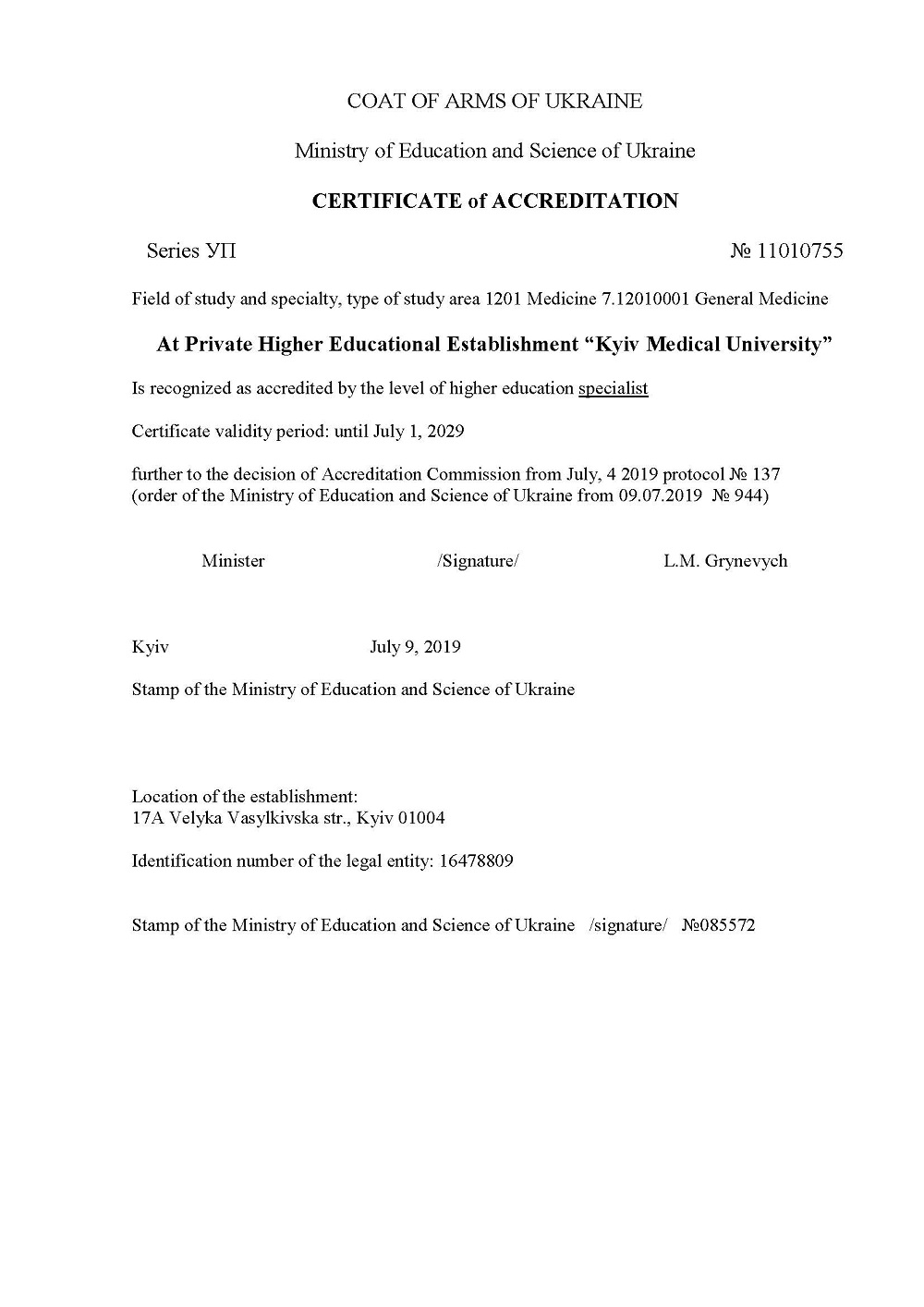 COAT OF ARMS OF UKRAINE

Ministry of Education and Science of Ukraine

CERTIFICATE of ACCREDITATION

Series УП № 11010755

Field of study and specialty, type of study area 1201 Medicine 7.12010001 General Medicine

At Private Higher Educational Establishment “Kyiv Medical University”

Is recognized as accredited by the level of higher education specialist

Certificate validity period: until July 1, 2029

further to the decision of Accreditation Commission from July, 4 2019 protocol № 137
(order of the Ministry of Education and Science of Ukraine from 09.07.2019 № 944)

Minister /Signature/ L.M. Grynevych

Kyiv July 9, 2019

Stamp of the Ministry of Education and Science of Ukraine

Location of the establishment:
17A Velyka Vasylkivska str., Kyiv 01004

Identification number of the legal entity: 16478809

Stamp of the Ministry of Education and Science of Ukraine /signature/ №085572